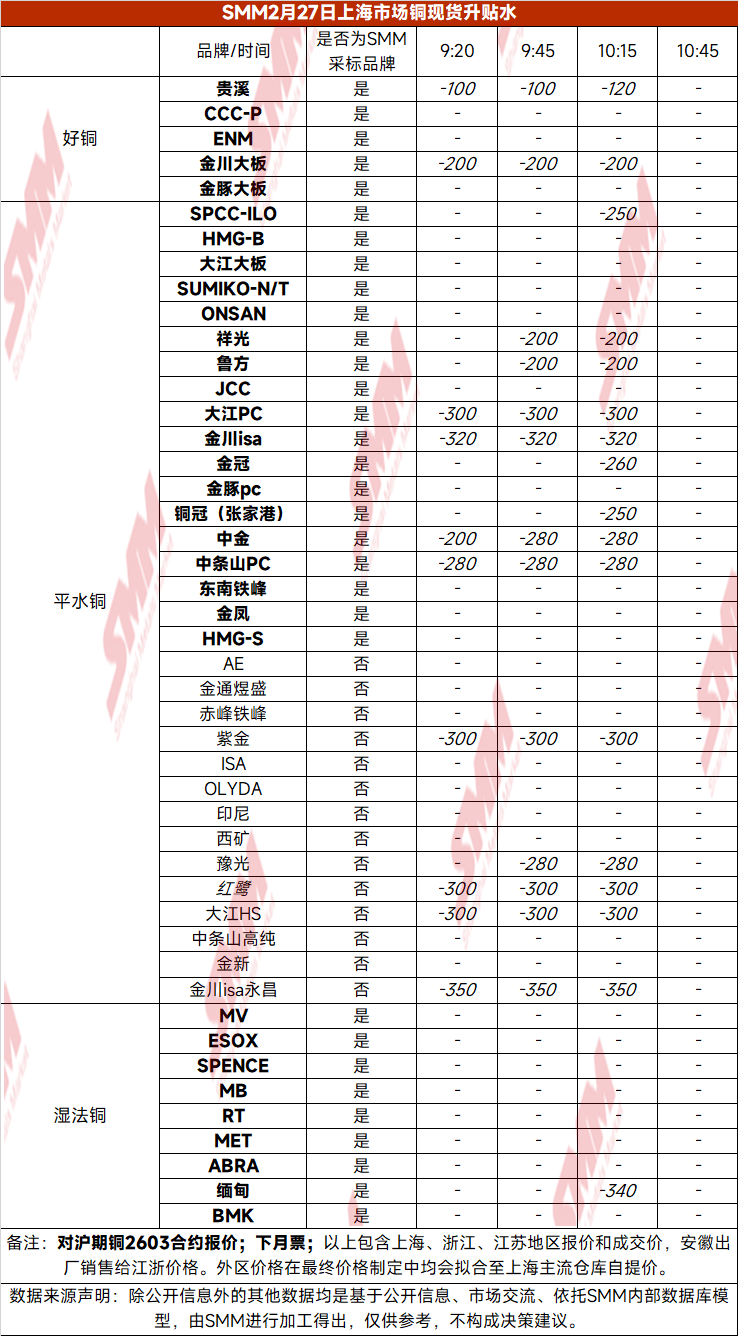 SMM2月27日上海市场铜现货升贴水

| | 品牌/时间 | 是否为SMM采标品牌 | 9:20 | 9:45 | 10:15 | 10:45 |
|---|---|---|---|---|---|---|
| 好铜 | 贵溪 | 是 | -100 | -100 | -120 | - |
| | CCC-P | 是 | - | - | - | - |
| | ENM | 是 | - | - | - | - |
| | 金川大板 | 是 | -200 | -200 | -200 | - |
| | 金豚大板 | 是 | - | - | - | - |
| 平水铜 | SPCC-ILO | 是 | - | - | -250 | - |
| | HMG-B | 是 | - | - | - | - |
| | 大江大板 | 是 | - | - | - | - |
| | SUMIKO-N/T | 是 | - | - | - | - |
| | ONSAN | 是 | - | - | - | - |
| | 祥光 | 是 | - | -200 | -200 | - |
| | 鲁方 | 是 | - | -200 | -200 | - |
| | JCC | 是 | - | - | - | - |
| | 大江PC | 是 | -300 | -300 | -300 | - |
| | 金川isa | 是 | -320 | -320 | -320 | - |
| | 金冠 | 是 | - | - | -260 | - |
| | 金豚pc | 是 | - | - | - | - |
| | 铜冠（张家港） | 是 | - | - | -250 | - |
| | 中金 | 是 | -200 | -280 | -280 | - |
| | 中条山PC | 是 | -280 | -280 | -280 | - |
| | 东南铁峰 | 是 | - | - | - | - |
| | 金凤 | 是 | - | - | - | - |
| | HMG-S | 是 | - | - | - | - |
| | AE | 否 | - | - | - | - |
| | 金通煜盛 | 否 | - | - | - | - |
| | 赤峰铁峰 | 否 | - | - | - | - |
| | 紫金 | 否 | -300 | -300 | -300 | - |
| | ISA | 否 | - | - | - | - |
| | OLYDA | 否 | - | - | - | - |
| | 印尼 | 否 | - | - | - | - |
| | 西矿 | 否 | - | - | - | - |
| | 豫光 | 否 | - | -280 | -280 | - |
| | 红鹭 | 否 | -300 | -300 | -300 | - |
| | 大江HS | 否 | -300 | -300 | -300 | - |
| | 中条山高纯 | 否 | - | - | - | - |
| | 金新 | 否 | - | - | - | - |
| | 金川isa永昌 | 否 | -350 | -350 | -350 | - |
| 湿法铜 | MV | 是 | - | - | - | - |
| | ESOX | 是 | - | - | - | - |
| | SPENCE | 是 | - | - | - | - |
| | MB | 是 | - | - | - | - |
| | RT | 是 | - | - | - | - |
| | MET | 是 | - | - | - | - |
| | ABRA | 是 | - | - | - | - |
| | 缅甸 | 是 | - | - | -340 | - |
| | BMK | 是 | - | - | - | - |

备注：对沪期铜2603合约报价；下月票；以上包含上海、浙江、江苏地区报价和成交价，安徽出厂销售给江浙价格。外区价格在最终价格制定中均会拟合至上海主流仓库自提价。

数据来源声明：除公开信息外的其他数据均是基于公开信息、市场交流、依托SMM内部数据库模型，由SMM进行加工得出，仅供参考，不构成决策建议。